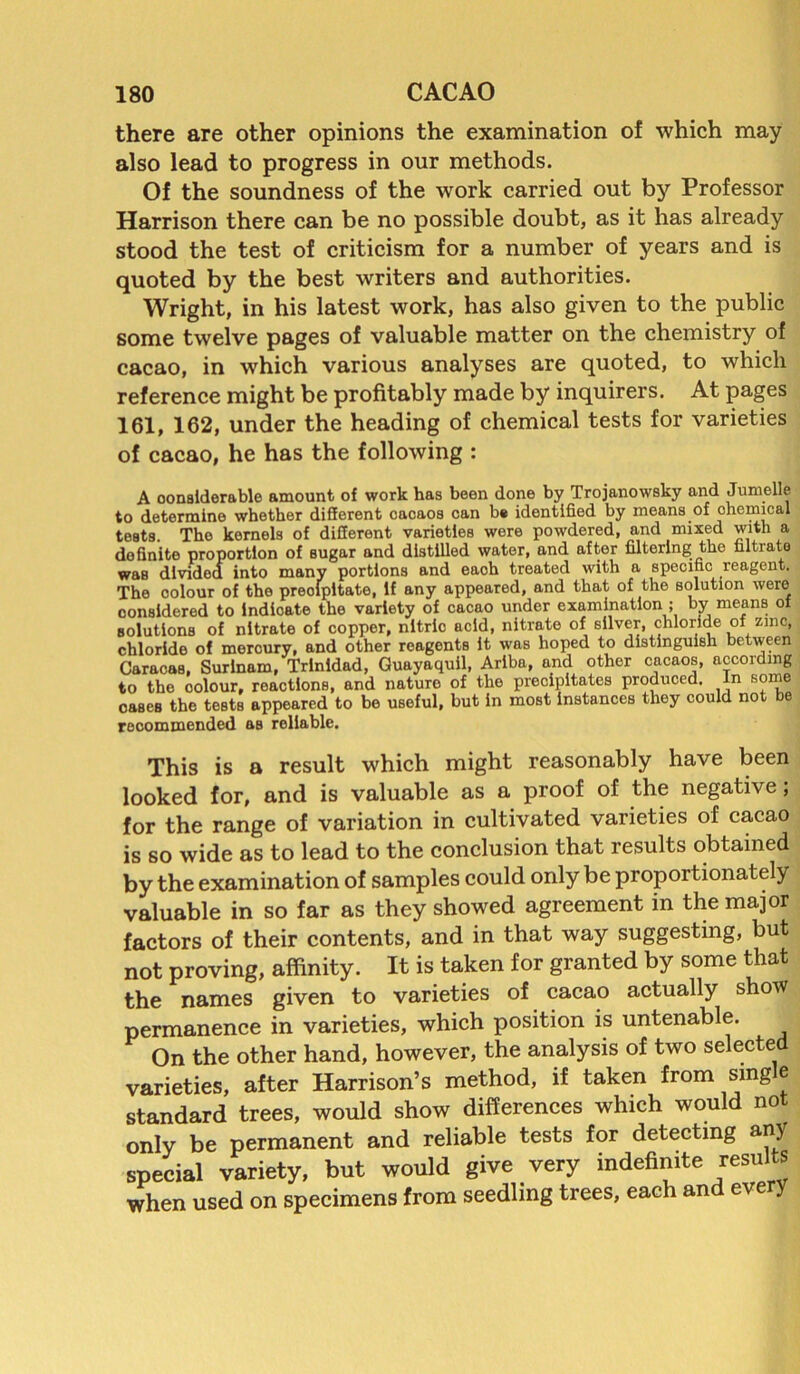 180 CACAO

there are other opinions the examination of which may also lead to progress in our methods.

Of the soundness of the work carried out by Professor Harrison there can be no possible doubt, as it has already stood the test of criticism for a number of years and is quoted by the best writers and authorities.

Wright, in his latest work, has also given to the public some twelve pages of valuable matter on the chemistry of cacao, in which various analyses are quoted, to which reference might be profitably made by inquirers. At pages 161, 162, under the heading of chemical tests for varieties of cacao, he has the following :

A considerable amount of work has been done by Trojanowsky and Jumelle to determine whether different cacaos can be identified by means of chemical tests. The kernels of different varieties were powdered, and mixed with a definite proportion of sugar and distilled water, and after filtering the filtrate was divided into many portions and each treated with a specific reagent. The colour of the precipitate, if any appeared, and that of the solution were considered to indicate the variety of cacao under examination ; by means of solutions of nitrate of copper, nitric acid, nitrate of silver, chloride of zinc, chloride of mercury, and other reagents it was hoped to distinguish between Caracas, Surinam, Trinidad, Guayaquil, Ariba, and other cacaos, according to the colour, reactions, and nature of the precipitates produced. In some cases the tests appeared to be useful, but in most instances they could not be recommended as reliable.

This is a result which might reasonably have been looked for, and is valuable as a proof of the negative ; for the range of variation in cultivated varieties of cacao is so wide as to lead to the conclusion that results obtained by the examination of samples could only be proportionately valuable in so far as they showed agreement in the major factors of their contents, and in that way suggesting, but not proving, affinity. It is taken for granted by some that the names given to varieties of cacao actually show permanence in varieties, which position is untenable.

On the other hand, however, the analysis of two selected varieties, after Harrison's method, if taken from single standard trees, would show differences which would not only be permanent and reliable tests for detecting any special variety, but would give very indefinite results when used on specimens from seedling trees, each and every